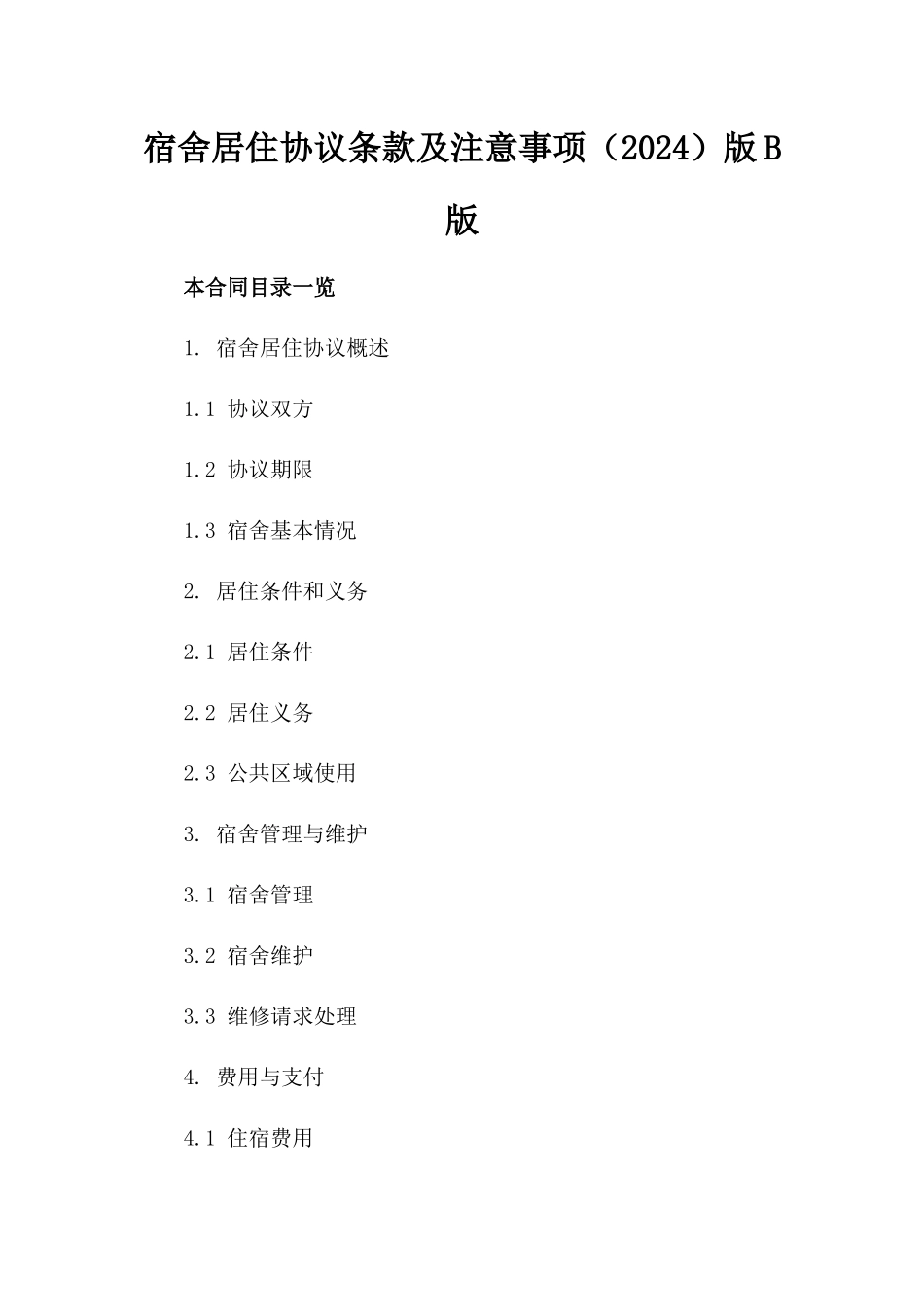 宿舍居住协议条款及注意事项（2024）版B版

本合同目录一览

1. 宿舍居住协议概述

1.1 协议双方

1.2 协议期限

1.3 宿舍基本情况

2. 居住条件和义务

2.1 居住条件

2.2 居住义务

2.3 公共区域使用

3. 宿舍管理与维护

3.1 宿舍管理

3.2 宿舍维护

3.3 维修请求处理

4. 费用与支付

4.1 住宿费用